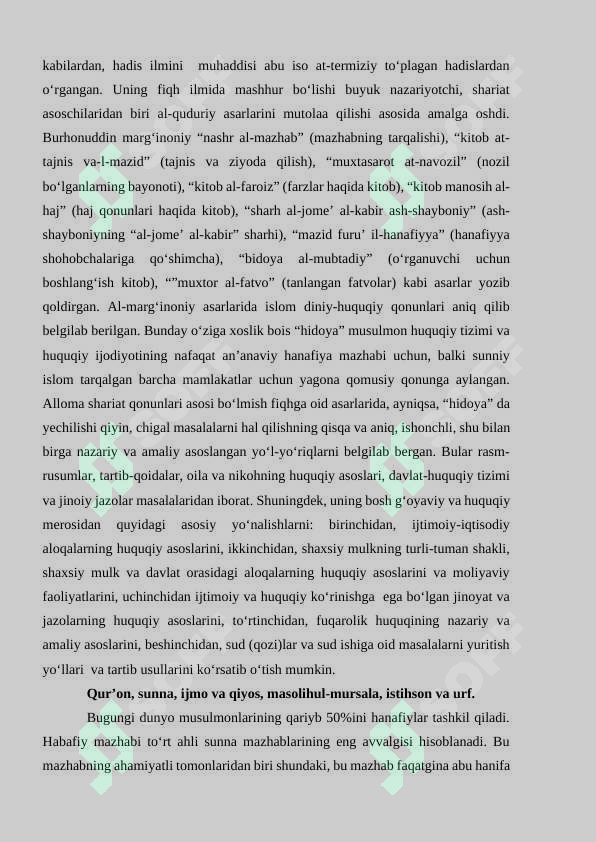 kabilardan, hadis ilmini muhaddisi abu iso at-termiziy to‘plagan hadislardan o‘rgangan. Uning fiqh ilmida mashhur bo‘lishi buyuk nazariyotchi, shariat asoschilaridan biri al-quduriy asarlarini mutolaa qilishi asosida amalga oshdi. Burhonuddin marg‘inoniy “nashr al-mazhab” (mazhabning tarqalishi), “kitob at-tajnis va-l-mazid” (tajnis va ziyoda qilish), “muxtasarot at-navozil” (nozil bo‘lganlarning bayonoti), “kitob al-faroiz” (farzlar haqida kitob), “kitob manosih al-haj” (haj qonunlari haqida kitob), “sharh al-jome’ al-kabir ash-shayboniy” (ash-shayboniyning “al-jome’ al-kabir” sharhi), “mazid furu’ il-hanafiyya” (hanafiyya shohobchalariga qo‘shimcha), “bidoya al-mubtadiy” (o‘rganuvchi uchun boshlang‘ish kitob), “”muxtor al-fatvo” (tanlangan fatvolar) kabi asarlar yozib qoldirgan. Al-marg‘inoniy asarlarida islom diniy-huquqiy qonunlari aniq qilib belgilab berilgan. Bunday o‘ziga xoslik bois “hidoya” musulmon huquqiy tizimi va huquqiy ijodiyotining nafaqat an’anaviy hanafiya mazhabi uchun, balki sunniy islom tarqalgan barcha mamlakatlar uchun yagona qomusiy qonunga aylangan. Alloma shariat qonunlari asosi bo‘lmish fiqhga oid asarlarida, ayniqsa, “hidoya” da yechilishi qiyin, chigal masalalarni hal qilishning qisqa va aniq, ishonchli, shu bilan birga nazariy va amaliy asoslangan yo‘l-yo‘riqlarni belgilab bergan. Bular rasm-rusumlar, tartib-qoidalar, oila va nikohning huquqiy asoslari, davlat-huquqiy tizimi va jinoiy jazolar masalalaridan iborat. Shuningdek, uning bosh g‘oyaviy va huquqiy merosidan quyidagi asosiy yo‘nalishlarni: birinchidan, ijtimoiy-iqtisodiy aloqalarning huquqiy asoslarini, ikkinchidan, shaxsiy mulkning turli-tuman shakli, shaxsiy mulk va davlat orasidagi aloqalarning huquqiy asoslarini va moliyaviy faoliyatlarini, uchinchidan ijtimoiy va huquqiy ko‘rinishga ega bo‘lgan jinoyat va jazolarning huquqiy asoslarini, to‘rtinchidan, fuqarolik huquqining nazariy va amaliy asoslarini, beshinchidan, sud (qozi)lar va sud ishiga oid masalalarni yuritish yo‘llari va tartib usullarini ko‘rsatib o‘tish mumkin.

**Qur’on, sunna, ijmo va qiyos, masolihul-mursala, istihson va urf.**

Bugungi dunyo musulmonlarining qariyb 50%ini hanafiylar tashkil qiladi. Habafiy mazhabi to‘rt ahli sunna mazhablarining eng avvalgisi hisoblanadi. Bu mazhabning ahamiyatli tomonlaridan biri shundaki, bu mazhab faqatgina abu hanifa